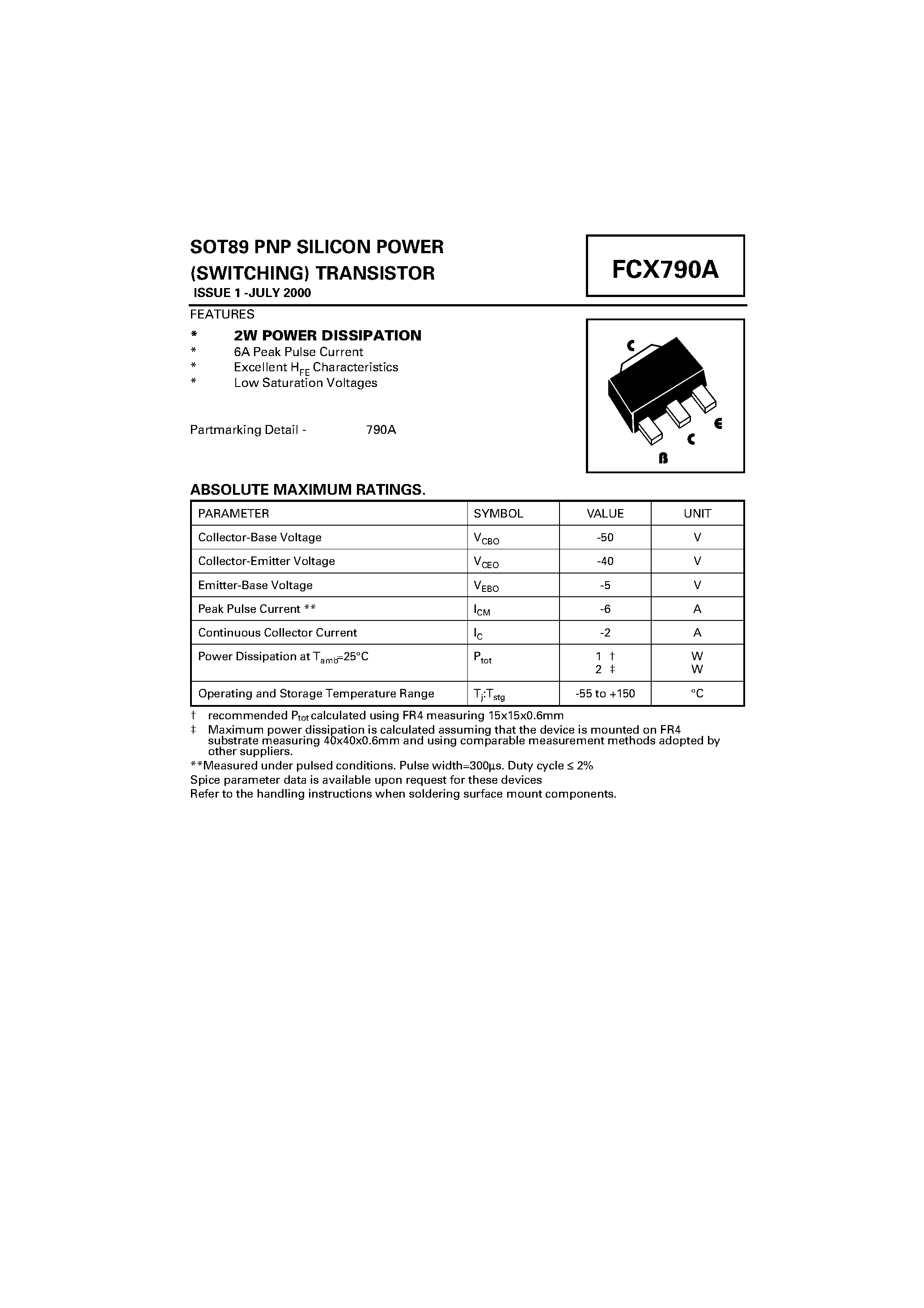 SOT89 PNP SILICON POWER (SWITCHING) TRANSISTOR

ISSUE 1 -JULY 2000

FCX790A

FEATURES

* 2W POWER DISSIPATION
* 6A Peak Pulse Current
* Excellent $H_{FE}$ Characteristics
* Low Saturation Voltages

Partmarking Detail - 790A

C
E
C
B

ABSOLUTE MAXIMUM RATINGS.

| PARAMETER | SYMBOL | VALUE | UNIT |
|---|---|---|---|
| Collector-Base Voltage | $V_{CBO}$ | -50 | V |
| Collector-Emitter Voltage | $V_{CEO}$ | -40 | V |
| Emitter-Base Voltage | $V_{EBO}$ | -5 | V |
| Peak Pulse Current ** | $I_{CM}$ | -6 | A |
| Continuous Collector Current | $I_C$ | -2 | A |
| Power Dissipation at $T_{amb}$=25°C | $P_{tot}$ | 1 † 2 ‡ | W W |
| Operating and Storage Temperature Range | $T_j$:$T_{stg}$ | -55 to +150 | °C |

† recommended $P_{tot}$ calculated using FR4 measuring 15x15x0.6mm

‡ Maximum power dissipation is calculated assuming that the device is mounted on FR4 substrate measuring 40x40x0.6mm and using comparable measurement methods adopted by other suppliers.

**Measured under pulsed conditions. Pulse width=300µs. Duty cycle ≤ 2%

Spice parameter data is available upon request for these devices

Refer to the handling instructions when soldering surface mount components.